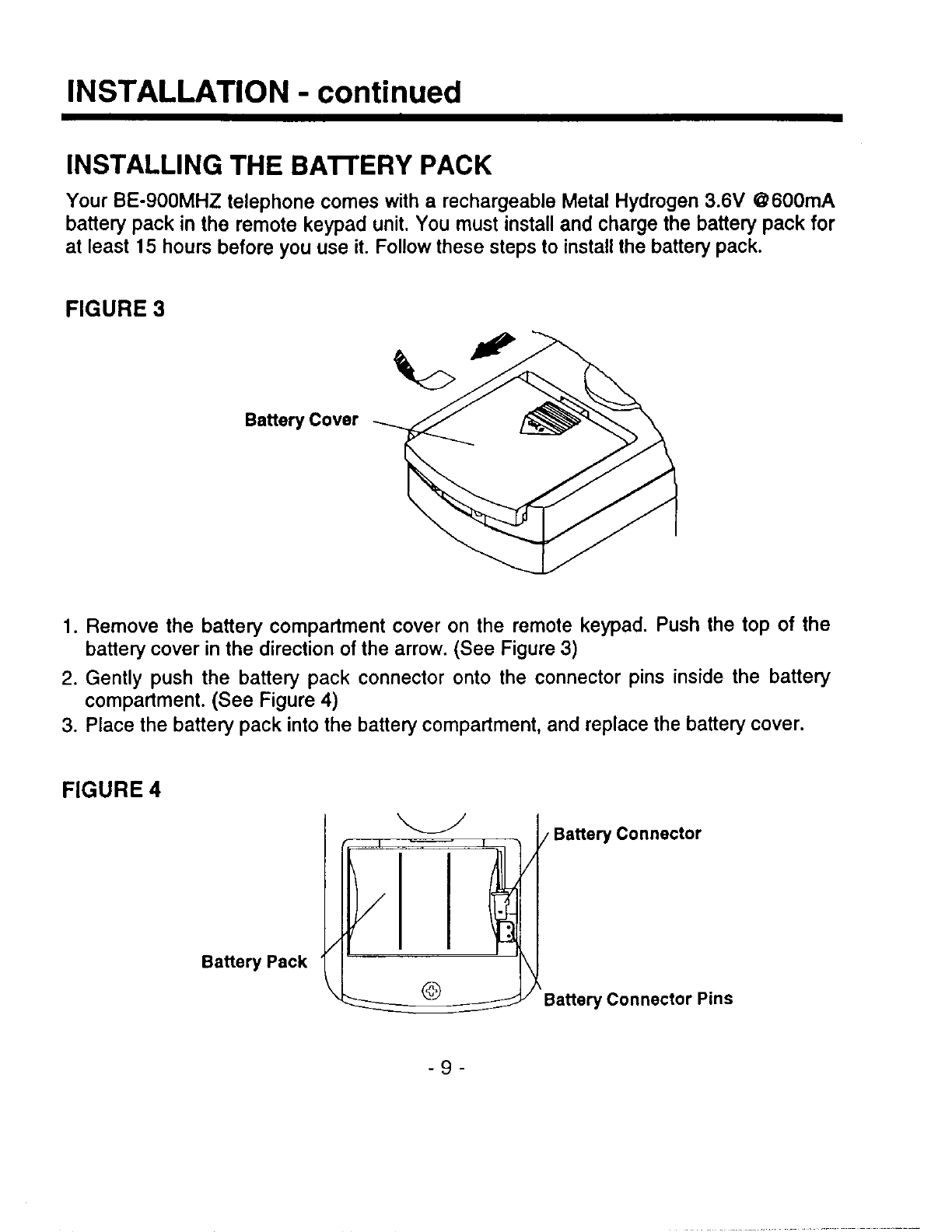 INSTALLATION - continued

INSTALLING THE BATTERY PACK

Your BE-900MHZ telephone comes with a rechargeable Metal Hydrogen 3.6V @600mA battery pack in the remote keypad unit. You must install and charge the battery pack for at least 15 hours before you use it. Follow these steps to install the battery pack.

FIGURE 3

Battery Cover

1. Remove the battery compartment cover on the remote keypad. Push the top of the battery cover in the direction of the arrow. (See Figure 3)
2. Gently push the battery pack connector onto the connector pins inside the battery compartment. (See Figure 4)
3. Place the battery pack into the battery compartment, and replace the battery cover.

FIGURE 4

Battery Connector

Battery Pack

Battery Connector Pins

- 9 -